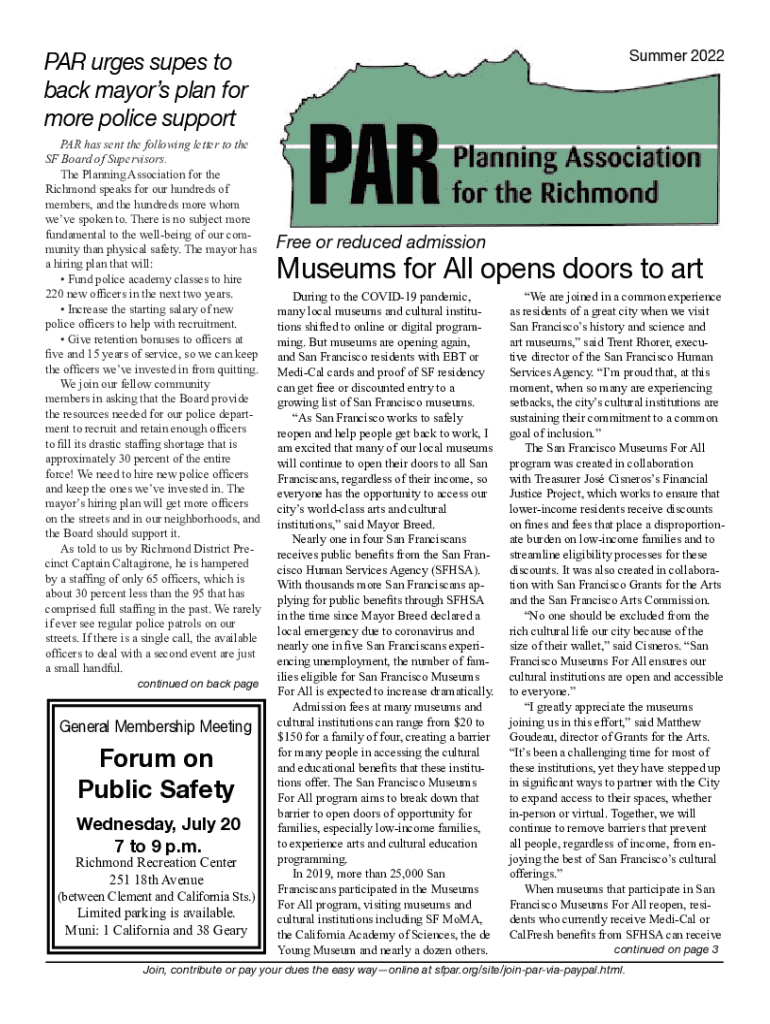 Summer 2022

PAR Planning Association for the Richmond

PAR urges supes to back mayor's plan for more police support

PAR has sent the following letter to the SF Board of Supervisors.

The Planning Association for the Richmond speaks for our hundreds of members, and the hundreds more whom we've spoken to. There is no subject more fundamental to the well-being of our community than physical safety. The mayor has a hiring plan that will:

• Fund police academy classes to hire 220 new officers in the next two years.

• Increase the starting salary of new police officers to help with recruitment.

• Give retention bonuses to officers at five and 15 years of service, so we can keep the officers we've invested in from quitting.

We join our fellow community members in asking that the Board provide the resources needed for our police department to recruit and retain enough officers to fill its drastic staffing shortage that is approximately 30 percent of the entire force! We need to hire new police officers and keep the ones we've invested in. The mayor's hiring plan will get more officers on the streets and in our neighborhoods, and the Board should support it.

As told to us by Richmond District Precinct Captain Caltagirone, he is hampered by a staffing of only 65 officers, which is about 30 percent less than the 95 that has comprised full staffing in the past. We rarely if ever see regular police patrols on our streets. If there is a single call, the available officers to deal with a second event are just a small handful.

continued on back page

General Membership Meeting

Forum on Public Safety

Wednesday, July 20
7 to 9 p.m.

Richmond Recreation Center
251 18th Avenue
(between Clement and California Sts.)
Limited parking is available.
Muni: 1 California and 38 Geary

Free or reduced admission

Museums for All opens doors to art

During to the COVID-19 pandemic, many local museums and cultural institutions shifted to online or digital programming. But museums are opening again, and San Francisco residents with EBT or Medi-Cal cards and proof of SF residency can get free or discounted entry to a growing list of San Francisco museums.

"As San Francisco works to safely reopen and help people get back to work, I am excited that many of our local museums will continue to open their doors to all San Franciscans, regardless of their income, so everyone has the opportunity to access our city's world-class arts and cultural institutions," said Mayor Breed.

Nearly one in four San Franciscans receives public benefits from the San Francisco Human Services Agency (SFHSA). With thousands more San Franciscans applying for public benefits through SFHSA in the time since Mayor Breed declared a local emergency due to coronavirus and nearly one in five San Franciscans experiencing unemployment, the number of families eligible for San Francisco Museums For All is expected to increase dramatically.

Admission fees at many museums and cultural institutions can range from $20 to $150 for a family of four, creating a barrier for many people in accessing the cultural and educational benefits that these institutions offer. The San Francisco Museums For All program aims to break down that barrier to open doors of opportunity for families, especially low-income families, to experience arts and cultural education programming.

In 2019, more than 25,000 San Franciscans participated in the Museums For All program, visiting museums and cultural institutions including SF MoMA, the California Academy of Sciences, the de Young Museum and nearly a dozen others.

"We are joined in a common experience as residents of a great city when we visit San Francisco's history and science and art museums," said Trent Rhorer, executive director of the San Francisco Human Services Agency. "I'm proud that, at this moment, when so many are experiencing setbacks, the city's cultural institutions are sustaining their commitment to a common goal of inclusion."

The San Francisco Museums For All program was created in collaboration with Treasurer José Cisneros's Financial Justice Project, which works to ensure that lower-income residents receive discounts on fines and fees that place a disproportionate burden on low-income families and to streamline eligibility processes for these discounts. It was also created in collaboration with San Francisco Grants for the Arts and the San Francisco Arts Commission.

"No one should be excluded from the rich cultural life our city because of the size of their wallet," said Cisneros. "San Francisco Museums For All ensures our cultural institutions are open and accessible to everyone."

"I greatly appreciate the museums joining us in this effort," said Matthew Goudeau, director of Grants for the Arts. "It's been a challenging time for most of these institutions, yet they have stepped up in significant ways to partner with the City to expand access to their spaces, whether in-person or virtual. Together, we will continue to remove barriers that prevent all people, regardless of income, from enjoying the best of San Francisco's cultural offerings."

When museums that participate in San Francisco Museums For All reopen, residents who currently receive Medi-Cal or CalFresh benefits from SFHSA can receive

continued on page 3

Join, contribute or pay your dues the easy way—online at sfpar.org/site/join-par-via-paypal.html.